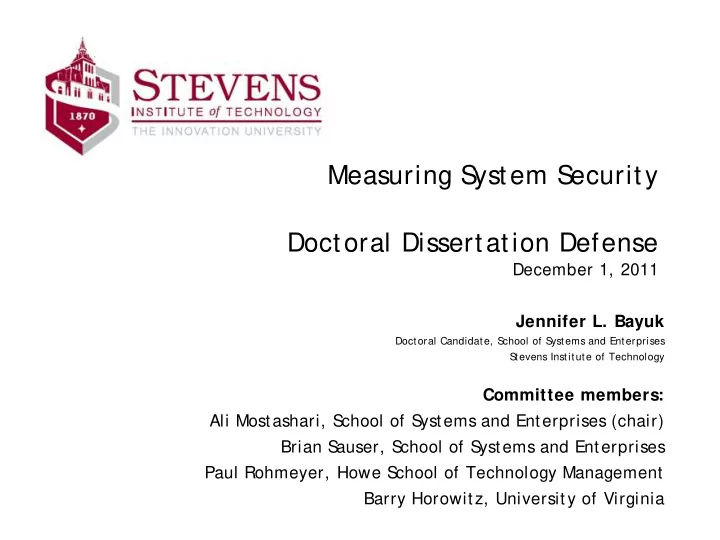 1870

STEVENS
INSTITUTE of TECHNOLOGY
THE INNOVATION UNIVERSITY

Measuring System Security

Doctoral Dissertation Defense
December 1, 2011

Jennifer L. Bayuk
Doctoral Candidate, School of Systems and Enterprises
Stevens Institute of Technology

Committee members:
Ali Mostashari, School of Systems and Enterprises (chair)
Brian Sauser, School of Systems and Enterprises
Paul Rohmeyer, Howe School of Technology Management
Barry Horowitz, University of Virginia